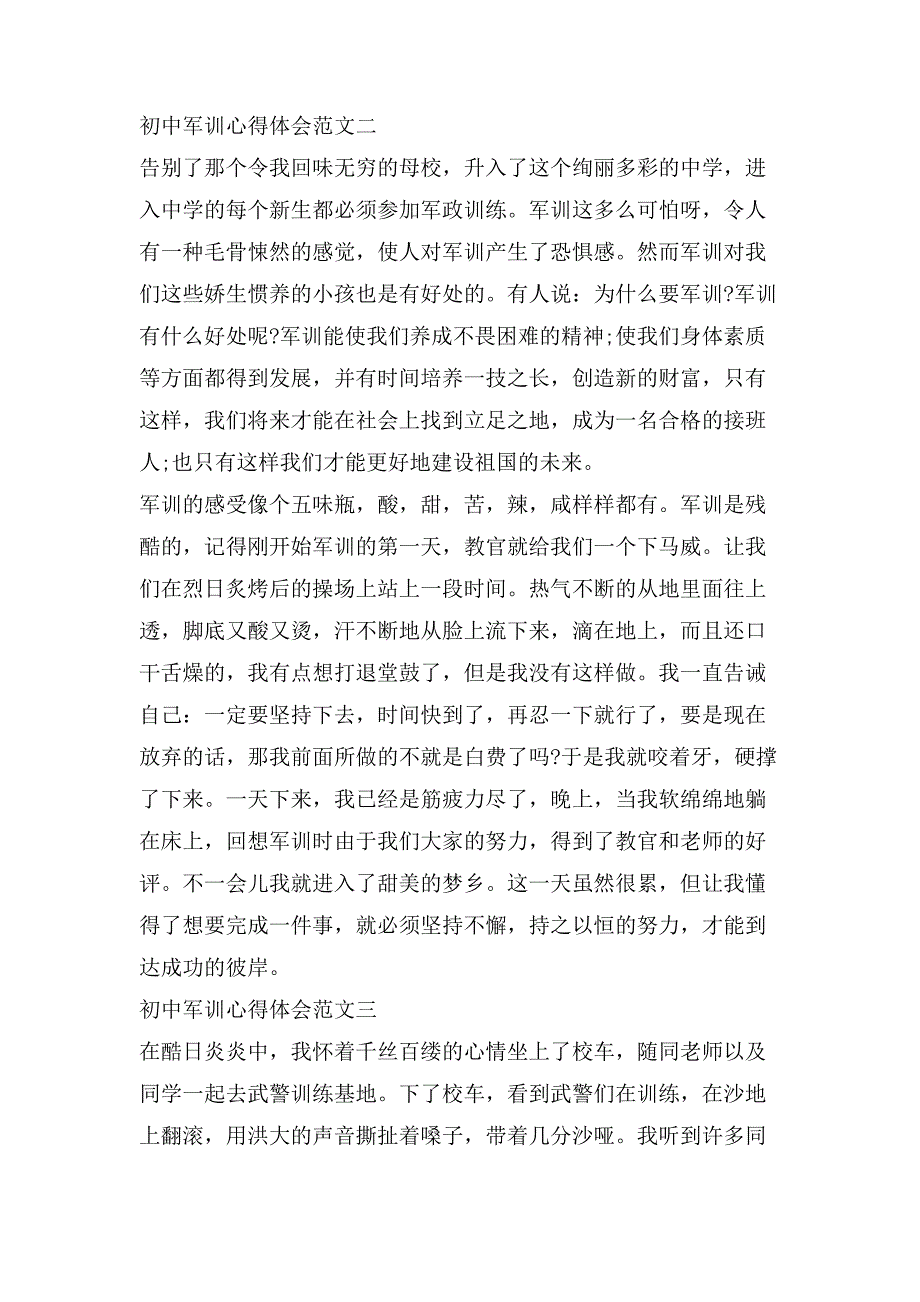 初中军训心得体会范文二

告别了那个令我回味无穷的母校，升入了这个绚丽多彩的中学，进入中学的每个新生都必须参加军政训练。军训这多么可怕呀，令人有一种毛骨悚然的感觉，使人对军训产生了恐惧感。然而军训对我们这些娇生惯养的小孩也是有好处的。有人说：为什么要军训?军训有什么好处呢?军训能使我们养成不畏困难的精神;使我们身体素质等方面都得到发展，并有时间培养一技之长，创造新的财富，只有这样，我们将来才能在社会上找到立足之地，成为一名合格的接班人;也只有这样我们才能更好地建设祖国的未来。

军训的感受像个五味瓶，酸，甜，苦，辣，咸样样都有。军训是残酷的，记得刚开始军训的第一天，教官就给我们一个下马威。让我们在烈日炙烤后的操场上站上一段时间。热气不断的从地里面往上透，脚底又酸又烫，汗不断地从脸上流下来，滴在地上，而且还口干舌燥的，我有点想打退堂鼓了，但是我没有这样做。我一直告诫自己：一定要坚持下去，时间快到了，再忍一下就行了，要是现在放弃的话，那我前面所做的不就是白费了吗?于是我就咬着牙，硬撑了下来。一天下来，我已经是筋疲力尽了，晚上，当我软绵绵地躺在床上，回想军训时由于我们大家的努力，得到了教官和老师的好评。不一会儿我就进入了甜美的梦乡。这一天虽然很累，但让我懂得了想要完成一件事，就必须坚持不懈，持之以恒的努力，才能到达成功的彼岸。

初中军训心得体会范文三

在酷日炎炎中，我怀着千丝百缕的心情坐上了校车，随同老师以及同学一起去武警训练基地。下了校车，看到武警们在训练，在沙地上翻滚，用洪大的声音撕扯着嗓子，带着几分沙哑。我听到许多同